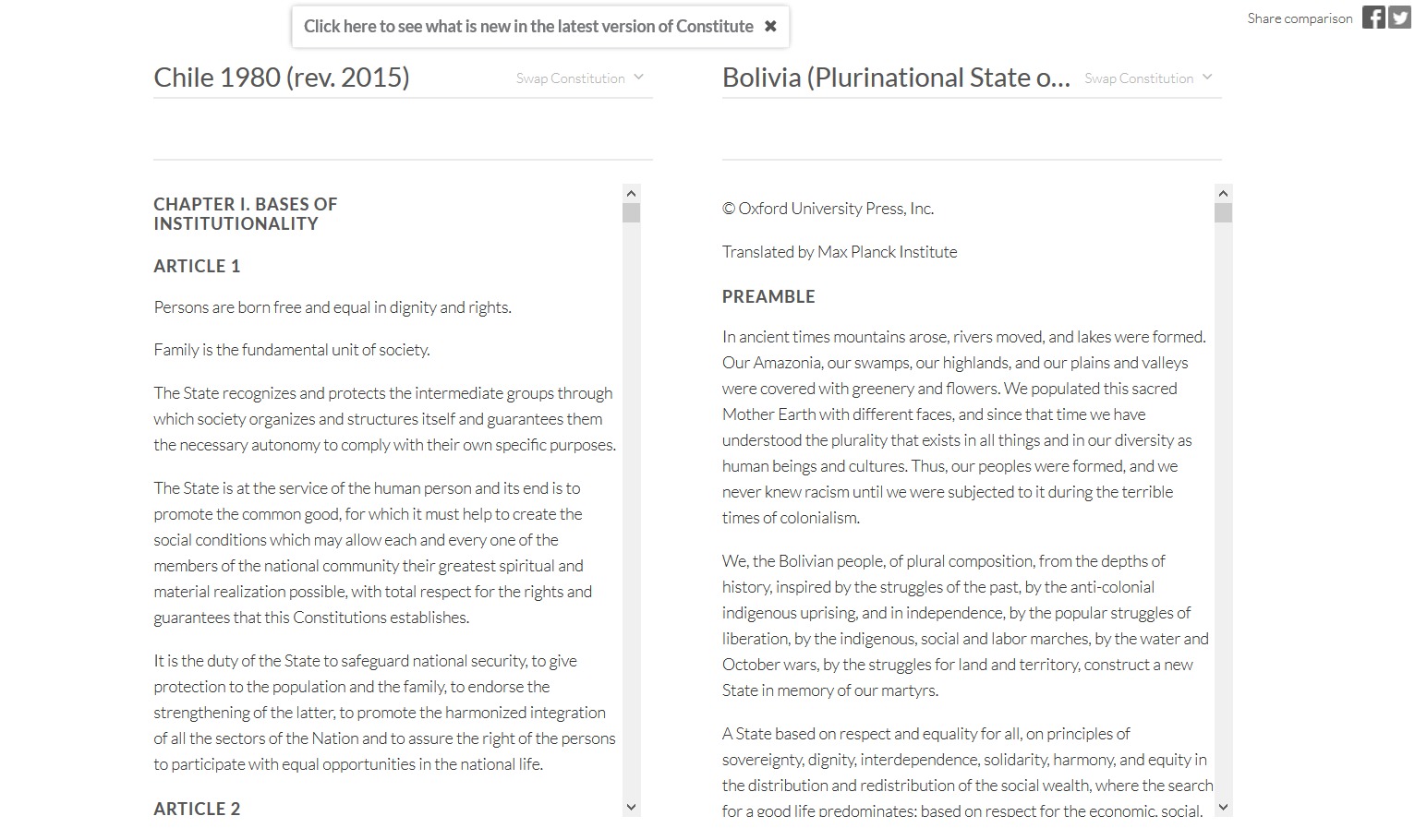 Click here to see what is new in the latest version of Constitute ✖

Share comparison

Chile 1980 (rev. 2015)

Swap Constitution

CHAPTER I. BASES OF INSTITUTIONALITY

ARTICLE 1

Persons are born free and equal in dignity and rights.

Family is the fundamental unit of society.

The State recognizes and protects the intermediate groups through which society organizes and structures itself and guarantees them the necessary autonomy to comply with their own specific purposes.

The State is at the service of the human person and its end is to promote the common good, for which it must help to create the social conditions which may allow each and every one of the members of the national community their greatest spiritual and material realization possible, with total respect for the rights and guarantees that this Constitutions establishes.

It is the duty of the State to safeguard national security, to give protection to the population and the family, to endorse the strengthening of the latter, to promote the harmonized integration of all the sectors of the Nation and to assure the right of the persons to participate with equal opportunities in the national life.

ARTICLE 2

Bolivia (Plurinational State o...

Swap Constitution

© Oxford University Press, Inc.

Translated by Max Planck Institute

PREAMBLE

In ancient times mountains arose, rivers moved, and lakes were formed. Our Amazonia, our swamps, our highlands, and our plains and valleys were covered with greenery and flowers. We populated this sacred Mother Earth with different faces, and since that time we have understood the plurality that exists in all things and in our diversity as human beings and cultures. Thus, our peoples were formed, and we never knew racism until we were subjected to it during the terrible times of colonialism.

We, the Bolivian people, of plural composition, from the depths of history, inspired by the struggles of the past, by the anti-colonial indigenous uprising, and in independence, by the popular struggles of liberation, by the indigenous, social and labor marches, by the water and October wars, by the struggles for land and territory, construct a new State in memory of our martyrs.

A State based on respect and equality for all, on principles of sovereignty, dignity, interdependence, solidarity, harmony, and equity in the distribution and redistribution of the social wealth, where the search for a good life predominates; based on respect for the economic, social,